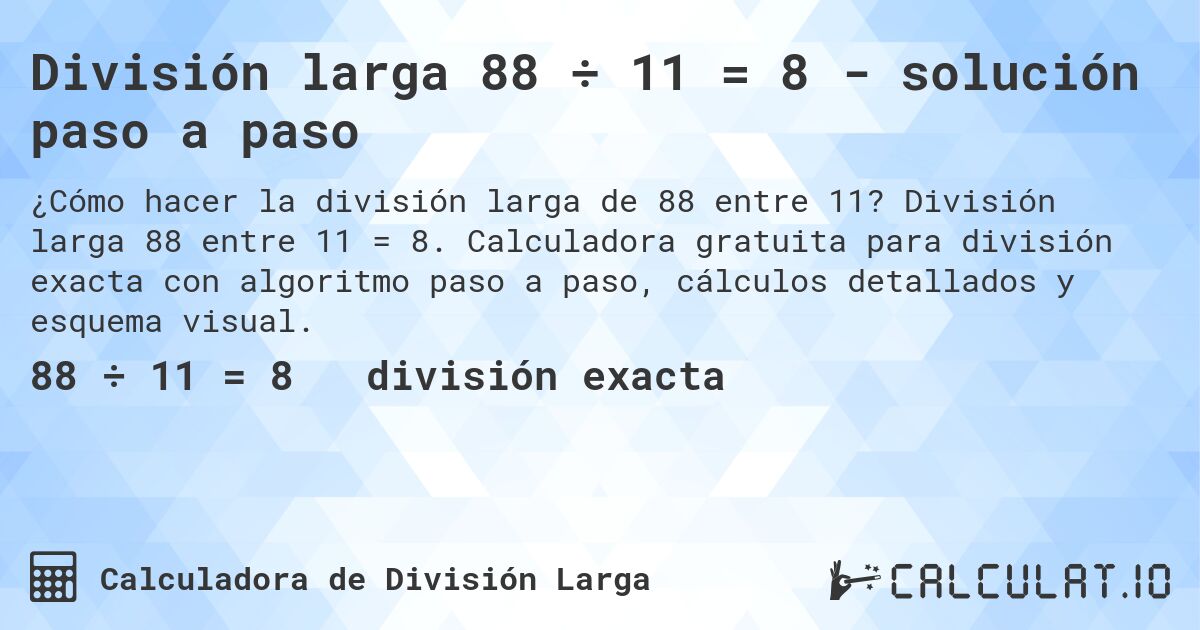 División larga 88 ÷ 11 = 8 - solución paso a paso

¿Cómo hacer la división larga de 88 entre 11? División larga 88 entre 11 = 8. Calculadora gratuita para división exacta con algoritmo paso a paso, cálculos detallados y esquema visual.

88 ÷ 11 = 8 división exacta

Calculadora de División Larga

CALCULAT.IO